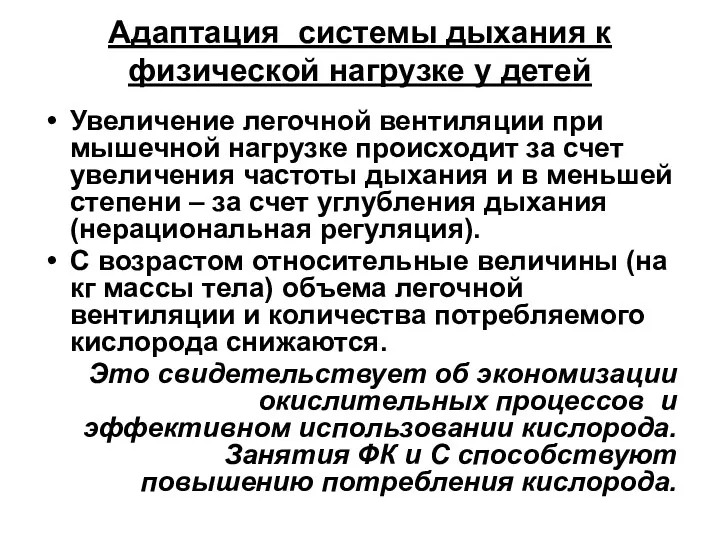 Адаптация системы дыхания к физической нагрузке у детей

• Увеличение легочной вентиляции при мышечной нагрузке происходит за счет увеличения частоты дыхания и в меньшей степени – за счет углубления дыхания (нерациональная регуляция).
• С возрастом относительные величины (на кг массы тела) объема легочной вентиляции и количества потребляемого кислорода снижаются.

Это свидетельствует об экономизации окислительных процессов и эффективном использовании кислорода. Занятия ФК и С способствуют повышению потребления кислорода.